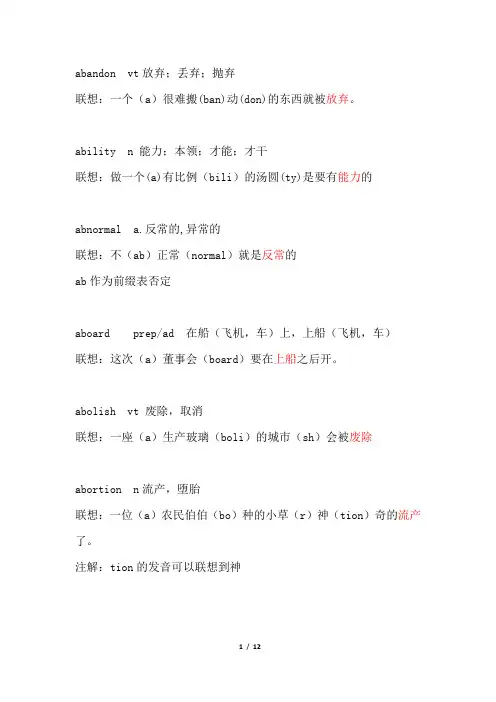 abandon vt 放弃；丢弃；抛弃
联想：一个（a）很难搬(ban)动(don)的东西就被放弃。

ability n 能力；本领；才能；才干
联想：做一个(a)有比例（bili）的汤圆(ty)是要有能力的

abnormal a.反常的,异常的
联想：不（ab）正常（normal）就是反常的
ab 作为前缀表否定

aboard prep/ad 在船（飞机，车）上，上船（飞机，车）
联想：这次（a）董事会（board）要在上船之后开。

abolish vt 废除，取消
联想：一座（a）生产玻璃（boli）的城市（sh）会被废除

abortion n 流产，堕胎
联想：一位（a）农民伯伯（bo）种的小草（r）神（tion）奇的流产了。
注解：tion 的发音可以联想到神

1 / 12